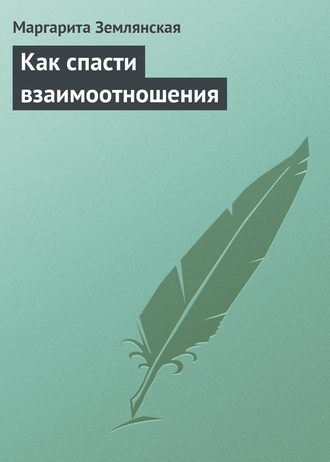 Маргарита Землянская

Как спасти взаимоотношения